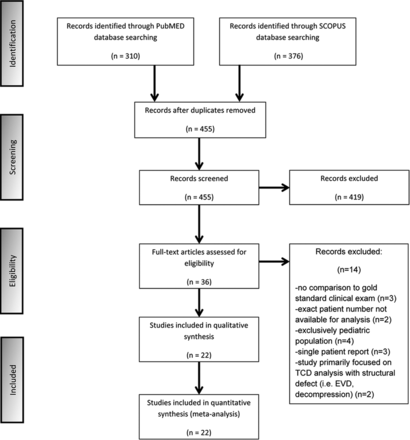 Identification

Records identified through PubMED database searching

(n = 310)

Records identified through SCOPUS database searching

(n = 376)

Screening

Records after duplicates removed

(n = 455)

Records screened

(n = 455)

Records excluded

(n = 419)

Eligibility

Full-text articles assessed for eligibility

(n = 36)

Records excluded:

(n=14)

-no comparison to gold standard clinical exam (n=3)
-exact patient number not available for analysis (n=2)
-exclusively pediatric population (n=4)
-single patient report (n=3)
-study primarily focused on TCD analysis with structural defect (i.e. EVD, decompression) (n=2)

Included

Studies included in qualitative synthesis

(n = 22)

Studies included in quantitative synthesis (meta-analysis)

(n = 22)